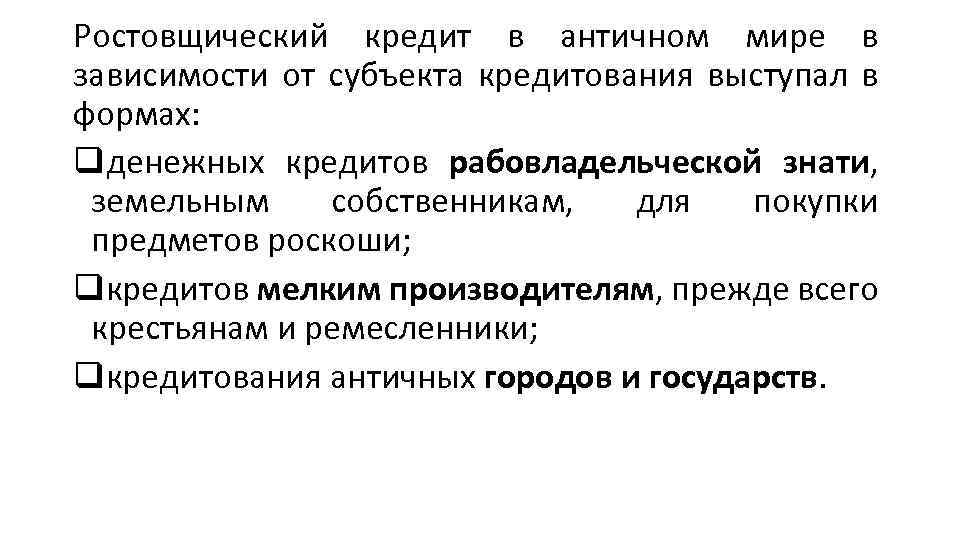 Ростовщический кредит в античном мире в зависимости от субъекта кредитования выступал в формах:

☐ денежных кредитов рабовладельческой знати, земельным собственникам, для покупки предметов роскоши;

☐ кредитов мелким производителям, прежде всего крестьянам и ремесленники;

☐ кредитования античных городов и государств.